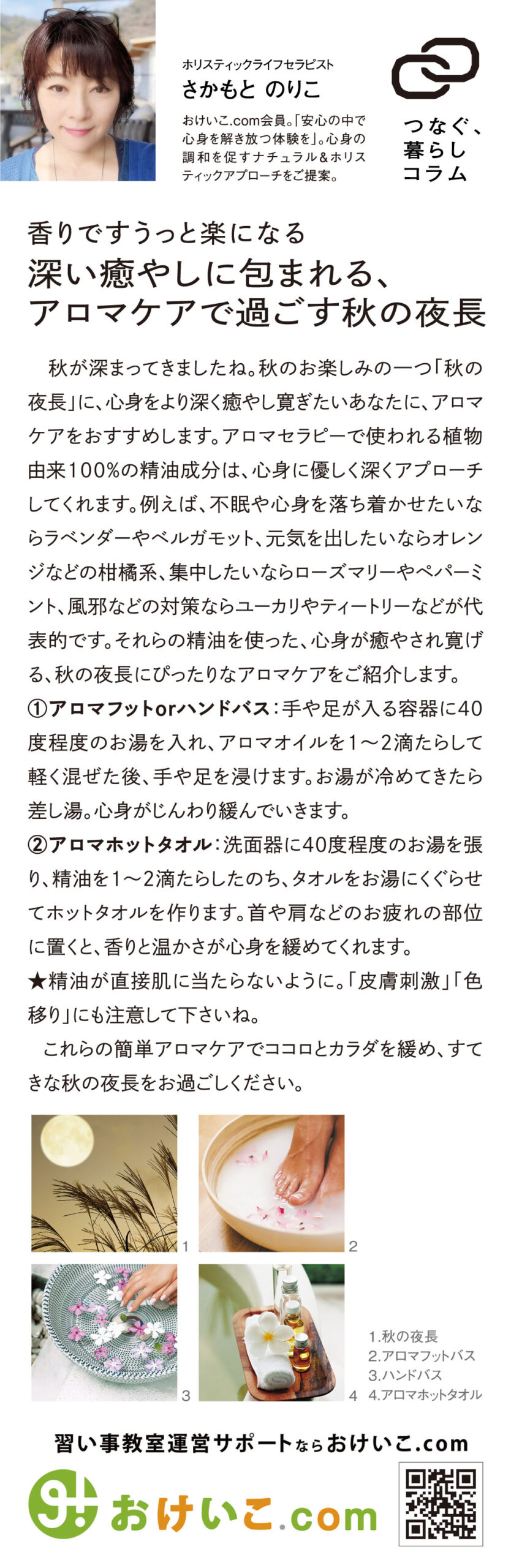 ホリスティックライフセラピスト
さかもと のりこ

おけいこ.com会員。「安心の中で心身を解き放つ体験を」。心身の調和を促すナチュラル＆ホリスティックアプローチをご提案。

つなぐ、暮らしコラム

香りですうっと楽になる
深い癒やしに包まれる、アロマケアで過ごす秋の夜長

秋が深まってきましたね。秋のお楽しみの一つ「秋の夜長」に、心身をより深く癒やし寛ぎたいあなたに、アロマケアをおすすめします。アロマセラピーで使われる植物由来100%の精油成分は、心身に優しく深くアプローチしてくれます。例えば、不眠や心身を落ち着かせたいならラベンダーやベルガモット、元気を出したいならオレンジなどの柑橘系、集中したいならローズマリーやペパーミント、風邪などの対策ならユーカリやティートリーなどが代表的です。それらの精油を使った、心身が癒やされ寛げる、秋の夜長にぴったりなアロマケアをご紹介します。
①アロマフットorハンドバス：手や足が入る容器に40度程度のお湯を入れ、アロマオイルを1～2滴たらして軽く混ぜた後、手や足を浸けます。お湯が冷めてきたら差し湯。心身がじんわり緩んでいきます。
②アロマホットタオル：洗面器に40度程度のお湯を張り、精油を1～2滴たらしたのち、タオルをお湯にくぐらせてホットタオルを作ります。首や肩などのお疲れの部位に置くと、香りと温かさが心身を緩めてくれます。
★精油が直接肌に当たらないように。「皮膚刺激」「色移り」にも注意して下さいね。
これらの簡単アロマケアでココロとカラダを緩め、すてきな秋の夜長をお過ごしください。

1 2 3 4

1.秋の夜長
2.アロマフットバス
3.ハンドバス
4.アロマホットタオル

習い事教室運営サポートならおけいこ.com

おけいこ.com